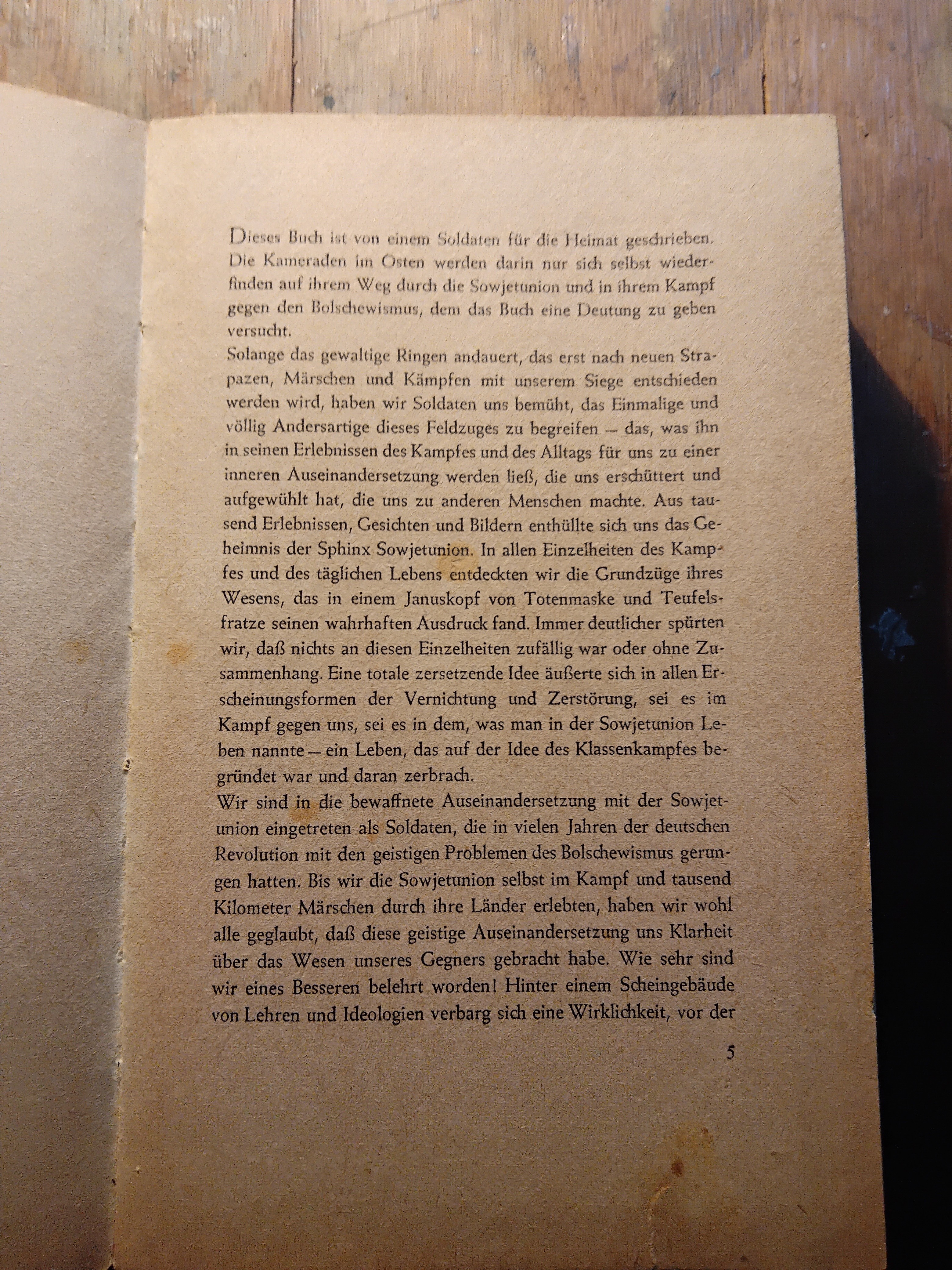 Dieses Buch ist von einem Soldaten für die Heimat geschrieben. Die Kameraden im Osten werden darin nur sich selbst wiederfinden auf ihrem Weg durch die Sowjetunion und in ihrem Kampf gegen den Bolschewismus, dem das Buch eine Deutung zu geben versucht.

Solange das gewaltige Ringen andauert, das erst nach neuen Strapazen, Märschen und Kämpfen mit unserem Siege entschieden werden wird, haben wir Soldaten uns bemüht, das Einmalige und völlig Andersartige dieses Feldzuges zu begreifen – das, was ihn in seinen Erlebnissen des Kampfes und des Alltags für uns zu einer inneren Auseinandersetzung werden ließ, die uns erschüttert und aufgewühlt hat, die uns zu anderen Menschen machte. Aus tausend Erlebnissen, Gesichten und Bildern enthüllte sich uns das Geheimnis der Sphinx Sowjetunion. In allen Einzelheiten des Kampfes und des täglichen Lebens entdeckten wir die Grundzüge ihres Wesens, das in einem Januskopf von Totenmaske und Teufelsfratze seinen wahrhaften Ausdruck fand. Immer deutlicher spürten wir, daß nichts an diesen Einzelheiten zufällig war oder ohne Zusammenhang. Eine totale zersetzende Idee äußerte sich in allen Erscheinungsformen der Vernichtung und Zerstörung, sei es im Kampf gegen uns, sei es in dem, was man in der Sowjetunion Leben nannte – ein Leben, das auf der Idee des Klassenkampfes begründet war und daran zerbrach.

Wir sind in die bewaffnete Auseinandersetzung mit der Sowjetunion eingetreten als Soldaten, die in vielen Jahren der deutschen Revolution mit den geistigen Problemen des Bolschewismus gerungen hatten. Bis wir die Sowjetunion selbst im Kampf und tausend Kilometer Märschen durch ihre Länder erlebten, haben wir wohl alle geglaubt, daß diese geistige Auseinandersetzung uns Klarheit über das Wesen unseres Gegners gebracht habe. Wie sehr sind wir eines Besseren belehrt worden! Hinter einem Scheingebäude von Lehren und Ideologien verbarg sich eine Wirklichkeit, vor der

5